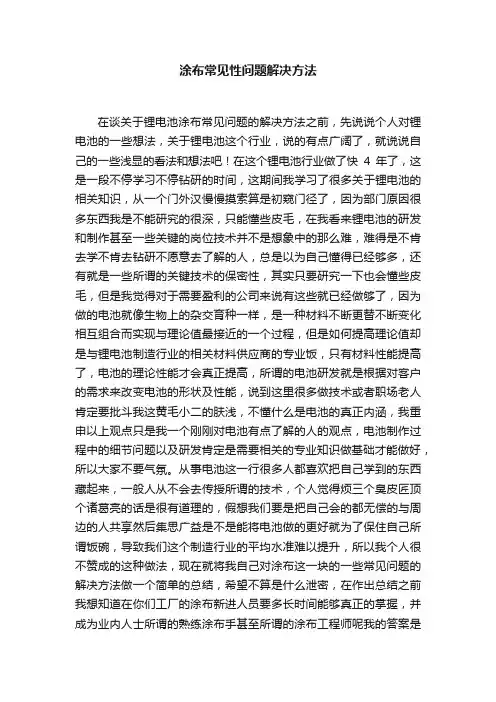 涂布常见性问题解决方法

在谈关于锂电池涂布常见问题的解决方法之前，先说说个人对锂电池的一些想法，关于锂电池这个行业，说的有点广阔了，就说说自己的一些浅显的看法和想法吧！在这个锂电池行业做了快 4 年了，这是一段不停学习不停钻研的时间，这期间我学习了很多关于锂电池的相关知识，从一个门外汉慢慢摸索算是初窥门径了，因为部门原因很多东西我是不能研究的很深，只能懂些皮毛，在我看来锂电池的研发和制作甚至一些关键的岗位技术并不是想象中的那么难，难得是不肯去学不肯去钻研不愿意去了解的人，总是以为自己懂得已经够多，还有就是一些所谓的关键技术的保密性，其实只要研究一下也会懂些皮毛，但是我觉得对于需要盈利的公司来说有这些就已经做够了，因为做的电池就像生物上的杂交育种一样，是一种材料不断更替不断变化相互组合而实现与理论值最接近的一个过程，但是如何提高理论值却是与锂电池制造行业的相关材料供应商的专业饭，只有材料性能提高了，电池的理论性能才会真正提高，所谓的电池研发就是根据对客户的需求来改变电池的形状及性能，说到这里很多做技术或者职场老人肯定要批斗我这黄毛小二的肤浅，不懂什么是电池的真正内涵，我重申以上观点只是我一个刚刚对电池有点了解的人的观点，电池制作过程中的细节问题以及研发肯定是需要相关的专业知识做基础才能做好，所以大家不要气氛。从事电池这一行很多人都喜欢把自己学到的东西藏起来，一般人从不会去传授所谓的技术，个人觉得烦三个臭皮匠顶个诸葛亮的话是很有道理的，假想我们要是把自己会的都无偿的与周边的人共享然后集思广益是不是能将电池做的更好就为了保住自己所谓饭碗，导致我们这个制造行业的平均水准难以提升，所以我个人很不赞成的这种做法，现在就将我自己对涂布这一块的一些常见问题的解决方法做一个简单的总结，希望不算是什么泄密，在作出总结之前我想知道在你们工厂的涂布新进人员要多长时间能够真正的掌握，并成为业内人士所谓的熟练涂布手甚至所谓的涂布工程师呢我的答案是